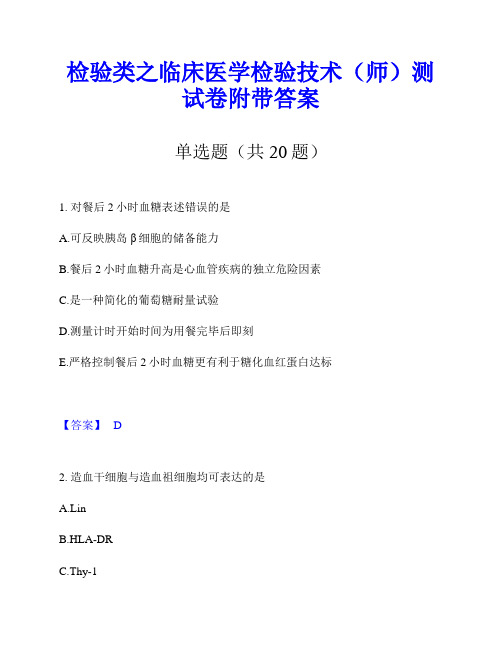 检验类之临床医学检验技术（师）测试卷附带答案

单选题（共 20 题）

1. 对餐后 2 小时血糖表述错误的是

A.可反映胰岛 β 细胞的储备能力

B.餐后 2 小时血糖升高是心血管疾病的独立危险因素

C.是一种简化的葡萄糖耐量试验

D.测量计时开始时间为用餐完毕后即刻

E.严格控制餐后 2 小时血糖更有利于糖化血红蛋白达标

【答案】 D

2. 造血干细胞与造血祖细胞均可表达的是

A.Lin

B.HLA-DR

C.Thy-1